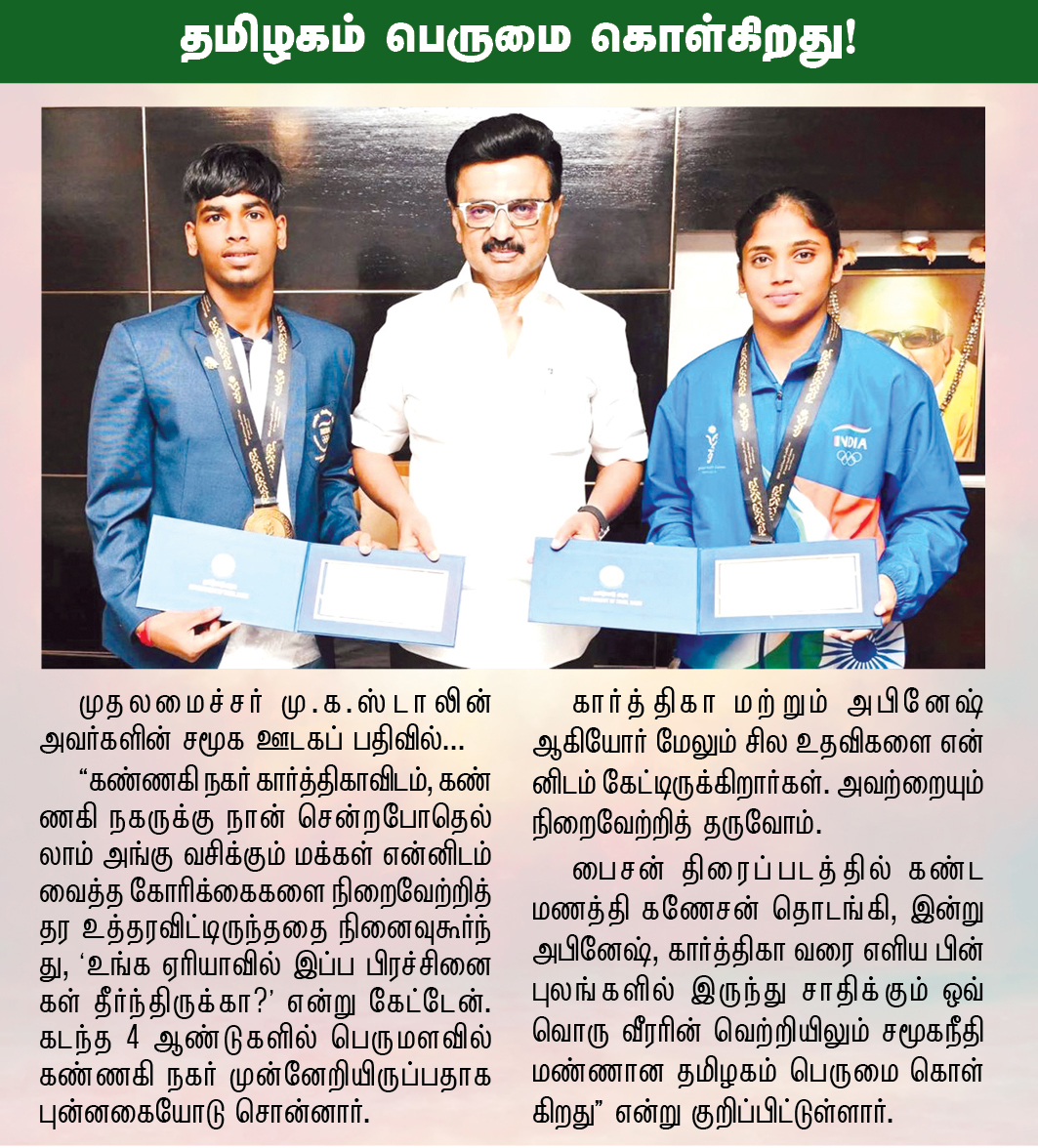 தமிழகம் பெருமை கொள்கிறது!

INDIA

முதலமைச்சர் மு.க.ஸ்டாலின் அவர்களின் சமூக ஊடகப் பதிவில்...

“கண்ணகி நகர் கார்த்திகாவிடம், கண்ணகி நகருக்கு நான் சென்றபோதெல்லாம் அங்கு வசிக்கும் மக்கள் என்னிடம் வைத்த கோரிக்கைகளை நிறைவேற்றித் தர உத்தரவிட்டிருந்ததை நினைவுகூர்ந்து, ‘உங்க ஏரியாவில் இப்ப பிரச்சினைகள் தீர்ந்திருக்கா?’ என்று கேட்டேன். கடந்த 4 ஆண்டுகளில் பெருமளவில் கண்ணகி நகர் முன்னேறியிருப்பதாக புன்னகையோடு சொன்னார்.

கார்த்திகா மற்றும் அபினேஷ் ஆகியோர் மேலும் சில உதவிகளை என்னிடம் கேட்டிருக்கிறார்கள். அவற்றையும் நிறைவேற்றித் தருவோம்.

பைசன் திரைப்படத்தில் கண்ட மணத்தி கணேசன் தொடங்கி, இன்று அபினேஷ், கார்த்திகா வரை எளிய பின்புலங்களில் இருந்து சாதிக்கும் ஒவ்வொரு வீரரின் வெற்றியிலும் சமூகநீதி மண்ணான தமிழகம் பெருமை கொள்கிறது” என்று குறிப்பிட்டுள்ளார்.